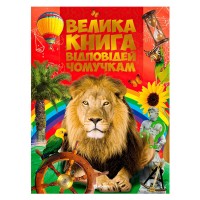 ВЕЛИКА
КНИГА
ВІДПОВІДЕЙ
ЧОМУЧКАМ